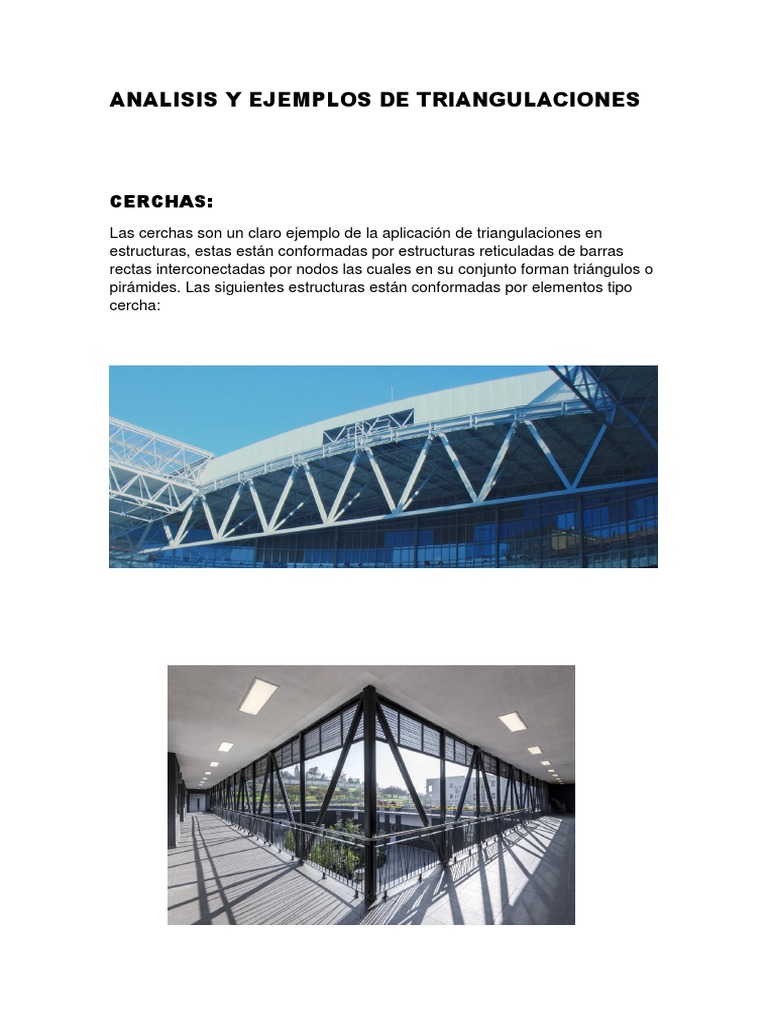 ANALISIS Y EJEMPLOS DE TRIANGULACIONES

CERCHAS:

Las cerchas son un claro ejemplo de la aplicación de triangulaciones en estructuras, estas están conformadas por estructuras reticuladas de barras rectas interconectadas por nodos las cuales en su conjunto forman triángulos o pirámides. Las siguientes estructuras están conformadas por elementos tipo cercha: